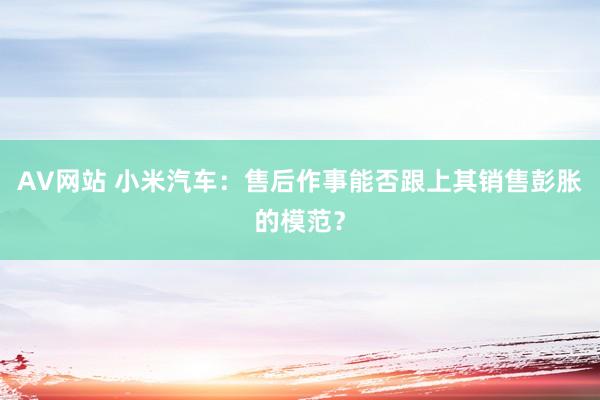 AV网站 小米汽车：售后作事能否跟上其销售彭胀的模范？